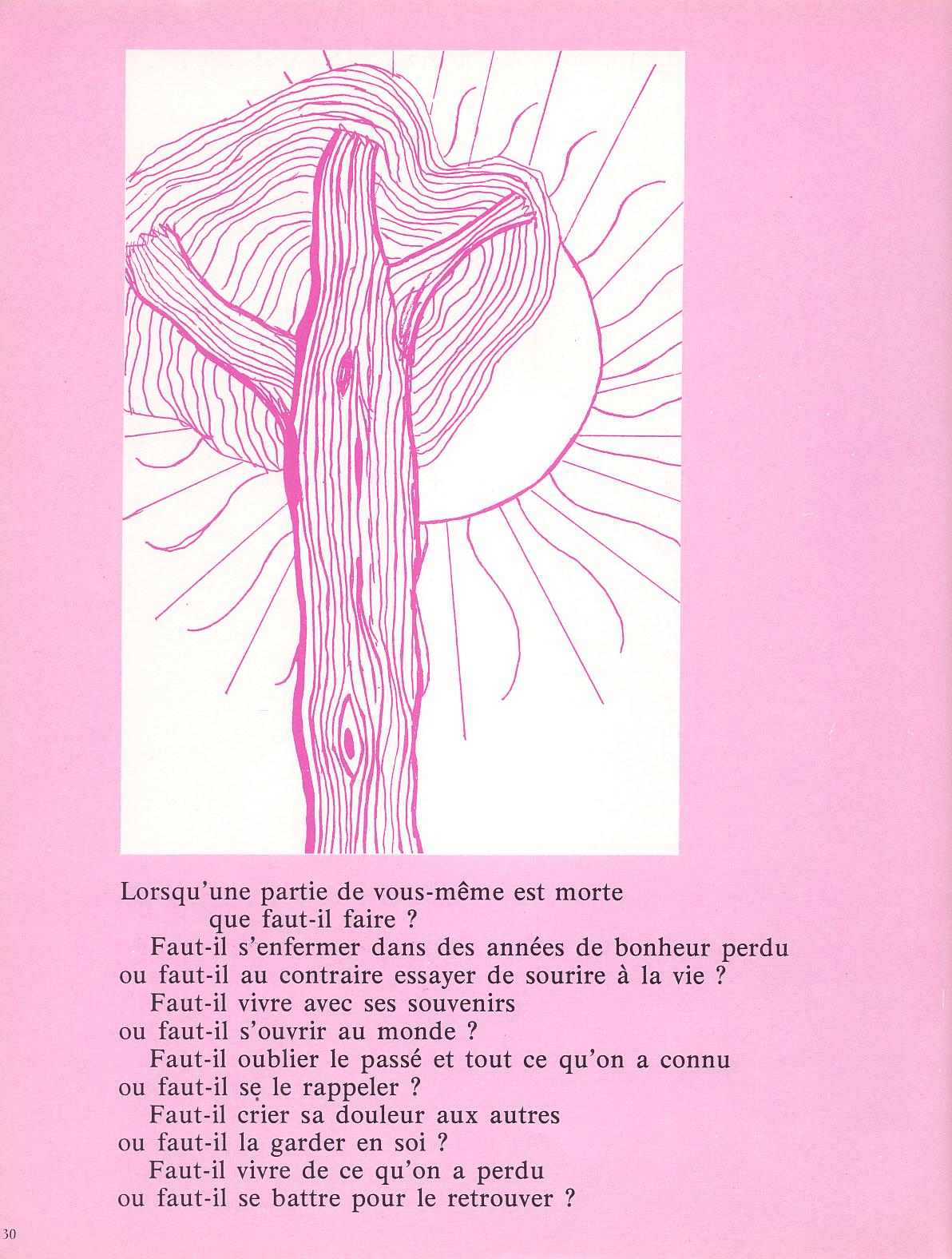 Lorsqu'une partie de vous-même est morte
que faut-il faire ?
Faut-il s'enfermer dans des années de bonheur perdu
ou faut-il au contraire essayer de sourire à la vie ?
Faut-il vivre avec ses souvenirs
ou faut-il s'ouvrir au monde ?
Faut-il oublier le passé et tout ce qu'on a connu
ou faut-il se le rappeler ?
Faut-il crier sa douleur aux autres
ou faut-il la garder en soi ?
Faut-il vivre de ce qu'on a perdu
ou faut-il se battre pour le retrouver ?

30